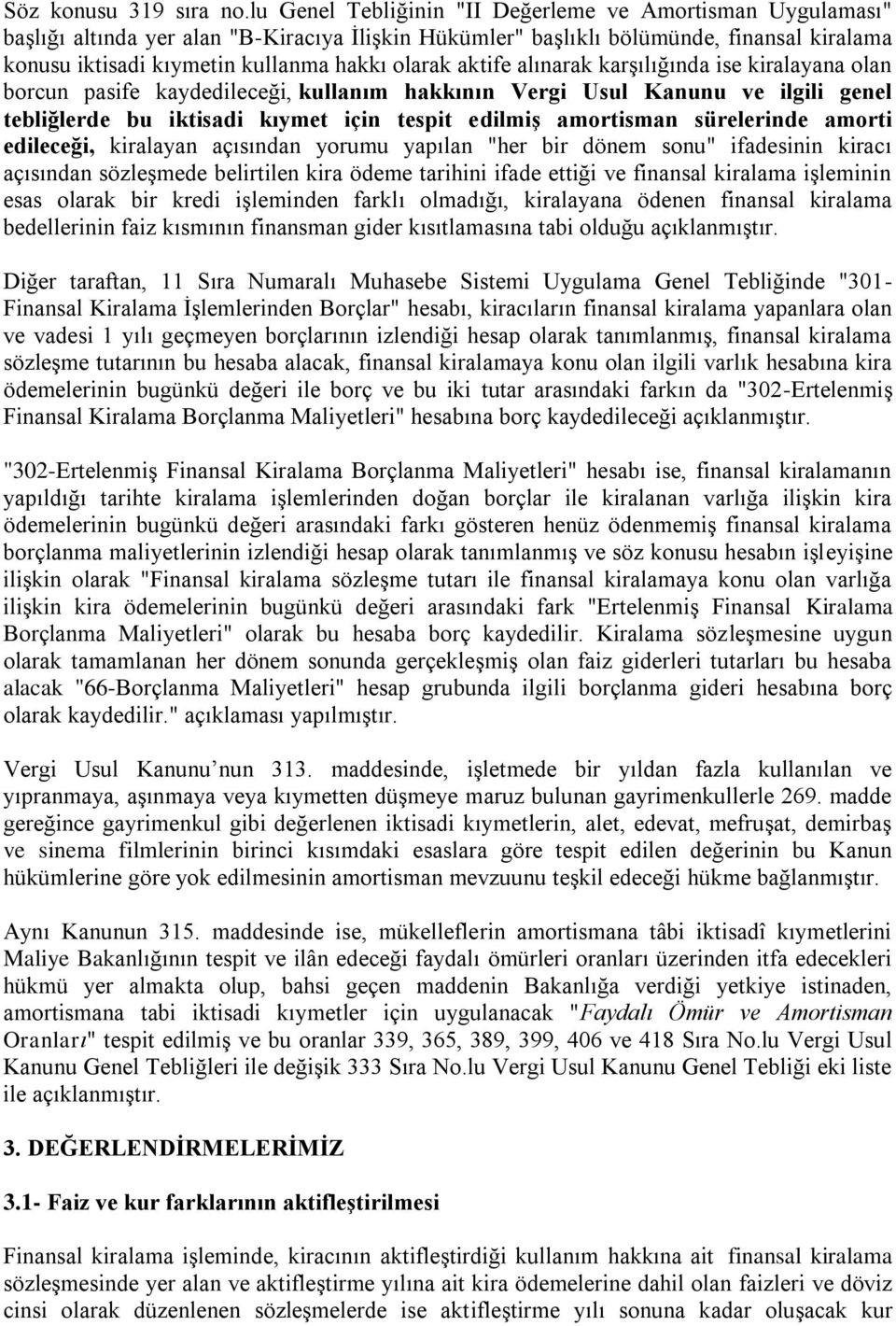 Söz konusu 319 sıra no.lu Genel Tebliğinin "II Değerleme ve Amortisman Uygulaması" başlığı altında yer alan "B-Kiracıya İlişkin Hükümler" başlıklı bölümünde, finansal kiralama konusu iktisadi kıymetin kullanma hakkı olarak aktife alınarak karşılığında ise kiralayana olan borcun pasife kaydedileceği, kullanım hakkının Vergi Usul Kanunu ve ilgili genel tebliğlerde bu iktisadi kıymet için tespit edilmiş amortisman sürelerinde amorti edileceği, kiralayan açısından yorumu yapılan "her bir dönem sonu" ifadesinin kiracı açısından sözleşmede belirtilen kira ödeme tarihini ifade ettiği ve finansal kiralama işleminin esas olarak bir kredi işleminden farklı olmadığı, kiralayana ödenen finansal kiralama bedellerinin faiz kısmının finansman gider kısıtlamasına tabi olduğu açıklanmıştır.

Diğer taraftan, 11 Sıra Numaralı Muhasebe Sistemi Uygulama Genel Tebliğinde "301-Finansal Kiralama İşlemlerinden Borçlar" hesabı, kiracıların finansal kiralama yapanlara olan ve vadesi 1 yılı geçmeyen borçlarının izlendiği hesap olarak tanımlanmış, finansal kiralama sözleşme tutarının bu hesaba alacak, finansal kiralamaya konu olan ilgili varlık hesabına kira ödemelerinin bugünkü değeri ile borç ve bu iki tutar arasındaki farkın da "302-Ertelenmiş Finansal Kiralama Borçlanma Maliyetleri" hesabına borç kaydedileceği açıklanmıştır.

"302-Ertelenmiş Finansal Kiralama Borçlanma Maliyetleri" hesabı ise, finansal kiralamanın yapıldığı tarihte kiralama işlemlerinden doğan borçlar ile kiralanan varlığa ilişkin kira ödemelerinin bugünkü değeri arasındaki farkı gösteren henüz ödenmemiş finansal kiralama borçlanma maliyetlerinin izlendiği hesap olarak tanımlanmış ve söz konusu hesabın işleyişine ilişkin olarak "Finansal kiralama sözleşme tutarı ile finansal kiralamaya konu olan varlığa ilişkin kira ödemelerinin bugünkü değeri arasındaki fark "Ertelenmiş Finansal Kiralama Borçlanma Maliyetleri" olarak bu hesaba borç kaydedilir. Kiralama sözleşmesine uygun olarak tamamlanan her dönem sonunda gerçekleşmiş olan faiz giderleri tutarları bu hesaba alacak "66-Borçlanma Maliyetleri" hesap grubunda ilgili borçlanma gideri hesabına borç olarak kaydedilir." açıklaması yapılmıştır.

Vergi Usul Kanunu’nun 313. maddesinde, işletmede bir yıldan fazla kullanılan ve yıpranmaya, aşınmaya veya kıymetten düşmeye maruz bulunan gayrimenkullerle 269. madde gereğince gayrimenkul gibi değerlenen iktisadi kıymetlerin, alet, edevat, mefruşat, demirbaş ve sinema filmlerinin birinci kısımdaki esaslara göre tespit edilen değerinin bu Kanun hükümlerine göre yok edilmesinin amortisman mevzuunu teşkil edeceği hükme bağlanmıştır.

Aynı Kanunun 315. maddesinde ise, mükelleflerin amortismana tâbi iktisadî kıymetlerini Maliye Bakanlığının tespit ve ilân edeceği faydalı ömürleri oranları üzerinden itfa edecekleri hükmü yer almakta olup, bahsi geçen maddenin Bakanlığa verdiği yetkiye istinaden, amortismana tabi iktisadi kıymetler için uygulanacak "Faydalı Ömür ve Amortisman Oranları" tespit edilmiş ve bu oranlar 339, 365, 389, 399, 406 ve 418 Sıra No.lu Vergi Usul Kanunu Genel Tebliğleri ile değişik 333 Sıra No.lu Vergi Usul Kanunu Genel Tebliği eki liste ile açıklanmıştır.

3. DEĞERLENDİRMELERİMİZ

3.1- Faiz ve kur farklarının aktifleştirilmesi

Finansal kiralama işleminde, kiracının aktifleştirdiği kullanım hakkına ait finansal kiralama sözleşmesinde yer alan ve aktifleştirme yılına ait kira ödemelerine dahil olan faizleri ve döviz cinsi olarak düzenlenen sözleşmelerde ise aktifleştirme yılı sonuna kadar oluşacak kur